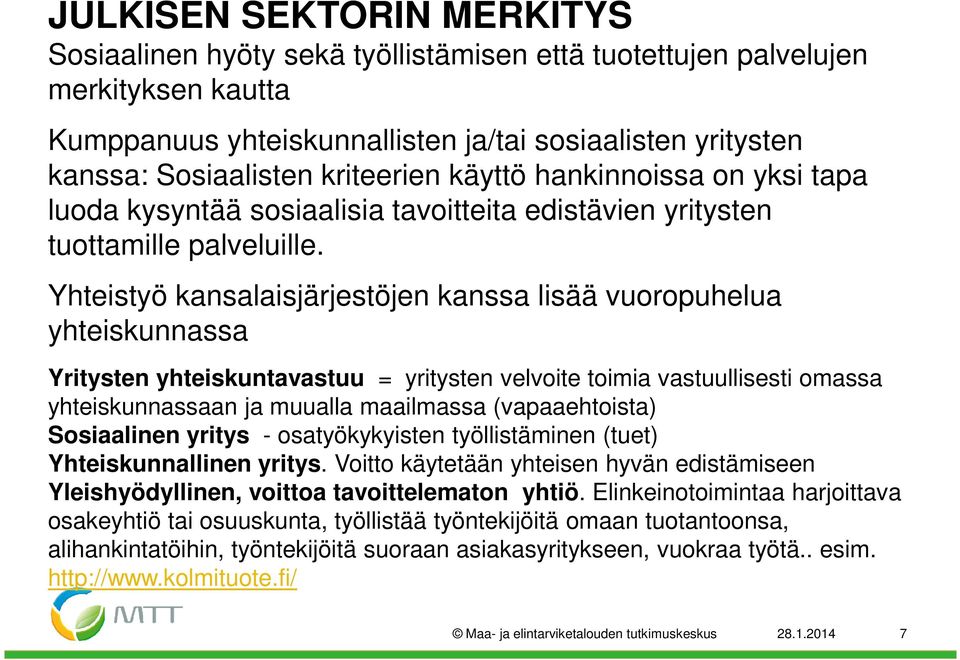 JULKISEN SEKTORIN MERKITYS
Sosiaalinen hyöty sekä työllistämisen että tuotettujen palvelujen merkityksen kautta

Kumppanuus yhteiskunnallisten ja/tai sosiaalisten yritysten kanssa: Sosiaalisten kriteerien käyttö hankinnoissa on yksi tapa luoda kysyntää sosiaalisia tavoitteita edistävien yritysten tuottamille palveluille.

Yhteistyö kansalaisjärjestöjen kanssa lisää vuoropuhelua yhteiskunnassa

Yritysten yhteiskuntavastuu = yritysten velvoite toimia vastuullisesti omassa yhteiskunnassaan ja muualla maailmassa (vapaaehtoista)
Sosiaalinen yritys - osatyökykyisten työllistäminen (tuet)
Yhteiskunnallinen yritys. Voitto käytetään yhteisen hyvän edistämiseen
Yleishyödyllinen, voittoa tavoittelematon yhtiö. Elinkeinotoimintaa harjoittava osakeyhtiö tai osuuskunta, työllistää työntekijöitä omaan tuotantoonsa, alihankintatöihin, työntekijöitä suoraan asiakasyritykseen, vuokraa työtä.. esim. http://www.kolmituote.fi/

MTT

© Maa- ja elintarviketalouden tutkimuskeskus 28.1.2014 7